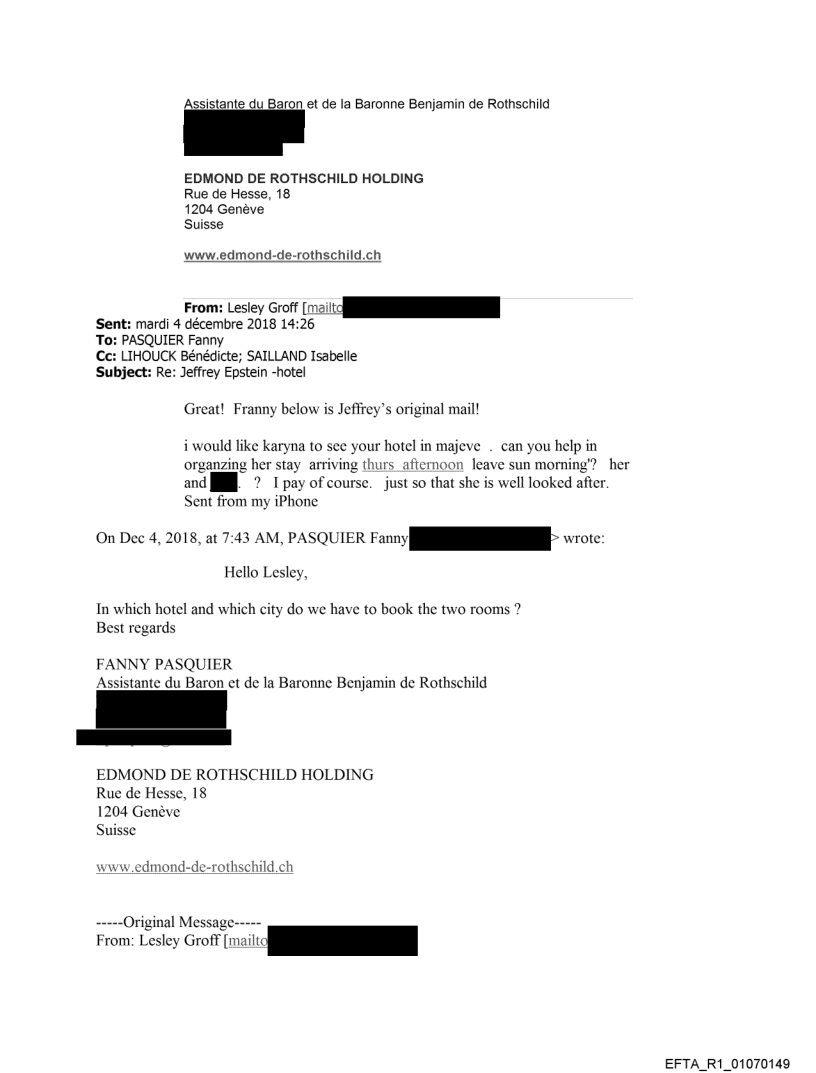 Assistante du Baron et de la Baronne Benjamin de Rothschild

EDMOND DE ROTHSCHILD HOLDING
Rue de Hesse, 18
1204 Genève
Suisse

www.edmond-de-rothschild.ch

From: Lesley Groff [mailto
Sent: mardi 4 décembre 2018 14:26
To: PASQUIER Fanny
Cc: LIHOUCK Bénédicte; SAILLAND Isabelle
Subject: Re: Jeffrey Epstein -hotel

Great! Franny below is Jeffrey's original mail!

i would like karyna to see your hotel in majeve . can you help in organzing her stay arriving thurs afternoon leave sun morning'? her and . ? I pay of course. just so that she is well looked after.
Sent from my iPhone

On Dec 4, 2018, at 7:43 AM, PASQUIER Fanny > wrote:

Hello Lesley,

In which hotel and which city do we have to book the two rooms ?
Best regards

FANNY PASQUIER
Assistante du Baron et de la Baronne Benjamin de Rothschild

EDMOND DE ROTHSCHILD HOLDING
Rue de Hesse, 18
1204 Genève
Suisse

www.edmond-de-rothschild.ch

-----Original Message-----
From: Lesley Groff [mailto

EFTA_R1_01070149